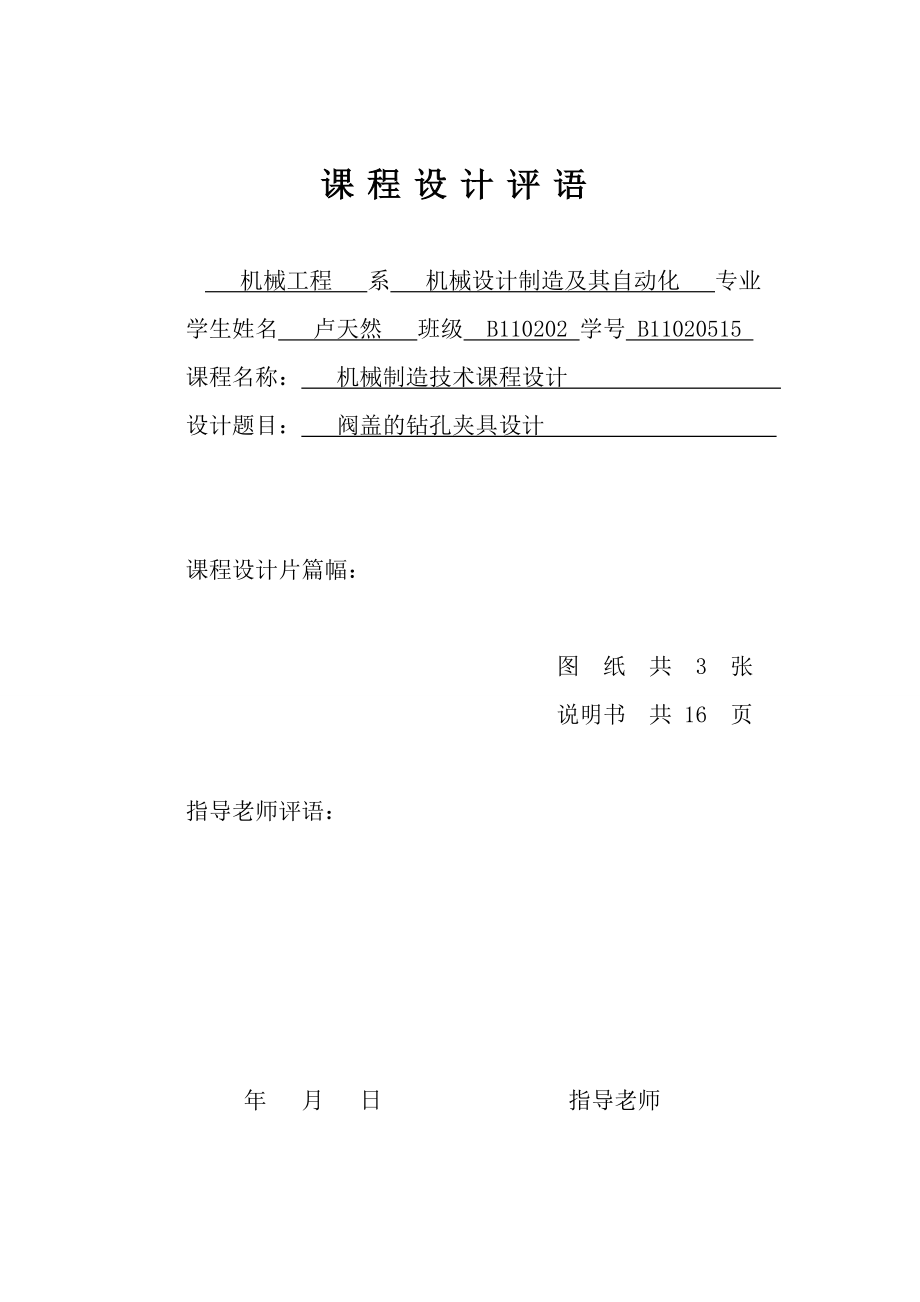 课 程 设 计 评 语

机械工程 系 机械设计制造及其自动化 专业

学生姓名 卢天然 班级 B110202 学号 B11020515

课程名称： 机械制造技术课程设计

设计题目： 阀盖的钻孔夹具设计

课程设计片篇幅：

图 纸 共 3 张

说明书 共 16 页

指导老师评语：

年 月 日 指导老师